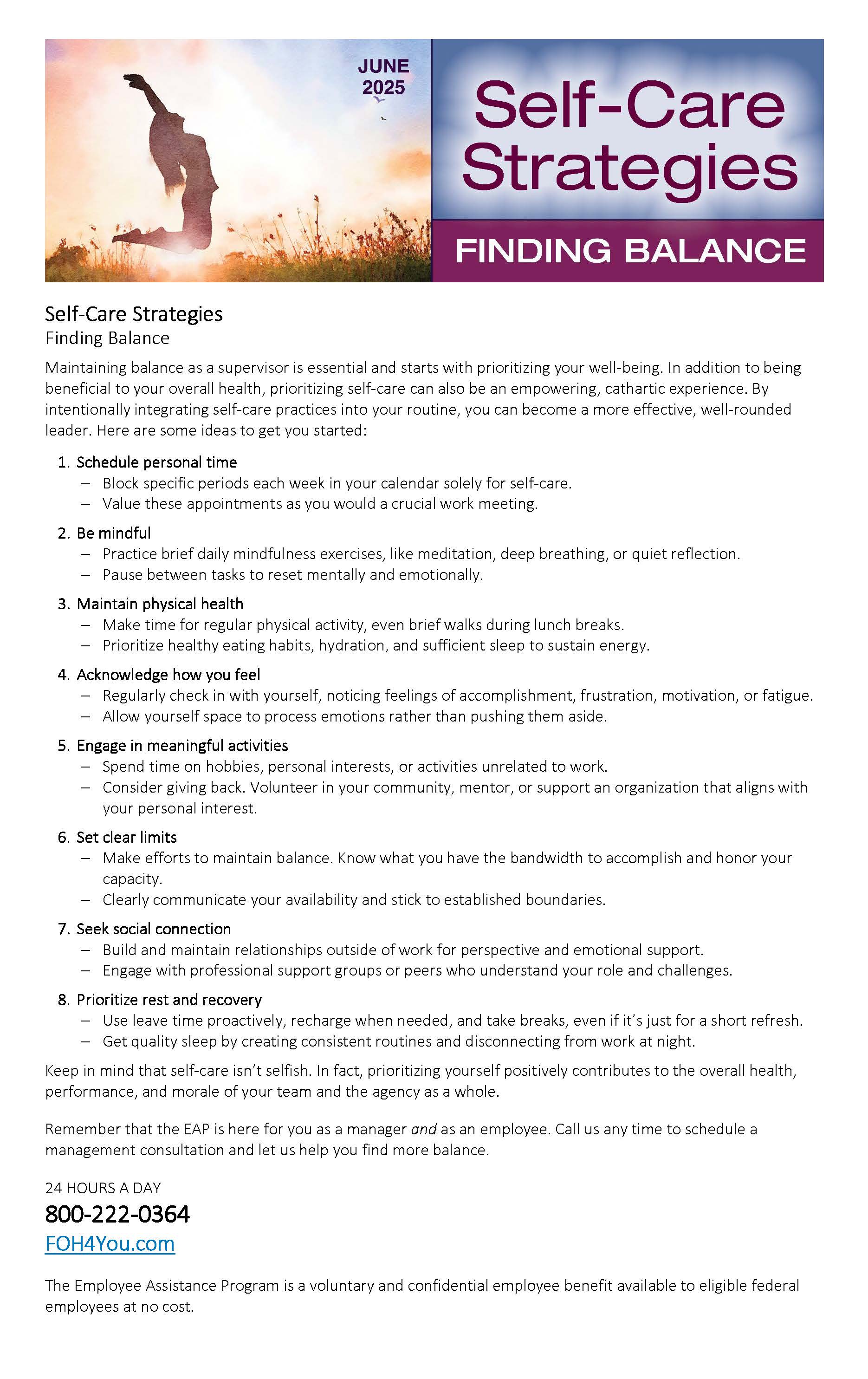 JUNE 2025

Self-Care Strategies

FINDING BALANCE

Self-Care Strategies
Finding Balance

Maintaining balance as a supervisor is essential and starts with prioritizing your well-being. In addition to being beneficial to your overall health, prioritizing self-care can also be an empowering, cathartic experience. By intentionally integrating self-care practices into your routine, you can become a more effective, well-rounded leader. Here are some ideas to get you started:

1. Schedule personal time
– Block specific periods each week in your calendar solely for self-care.
– Value these appointments as you would a crucial work meeting.

2. Be mindful
– Practice brief daily mindfulness exercises, like meditation, deep breathing, or quiet reflection.
– Pause between tasks to reset mentally and emotionally.

3. Maintain physical health
– Make time for regular physical activity, even brief walks during lunch breaks.
– Prioritize healthy eating habits, hydration, and sufficient sleep to sustain energy.

4. Acknowledge how you feel
– Regularly check in with yourself, noticing feelings of accomplishment, frustration, motivation, or fatigue.
– Allow yourself space to process emotions rather than pushing them aside.

5. Engage in meaningful activities
– Spend time on hobbies, personal interests, or activities unrelated to work.
– Consider giving back. Volunteer in your community, mentor, or support an organization that aligns with your personal interest.

6. Set clear limits
– Make efforts to maintain balance. Know what you have the bandwidth to accomplish and honor your capacity.
– Clearly communicate your availability and stick to established boundaries.

7. Seek social connection
– Build and maintain relationships outside of work for perspective and emotional support.
– Engage with professional support groups or peers who understand your role and challenges.

8. Prioritize rest and recovery
– Use leave time proactively, recharge when needed, and take breaks, even if it's just for a short refresh.
– Get quality sleep by creating consistent routines and disconnecting from work at night.

Keep in mind that self-care isn't selfish. In fact, prioritizing yourself positively contributes to the overall health, performance, and morale of your team and the agency as a whole.

Remember that the EAP is here for you as a manager and as an employee. Call us any time to schedule a management consultation and let us help you find more balance.

24 HOURS A DAY
800-222-0364
FOH4You.com

The Employee Assistance Program is a voluntary and confidential employee benefit available to eligible federal employees at no cost.